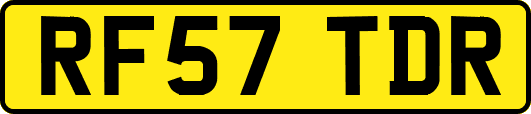 RF57 TDR